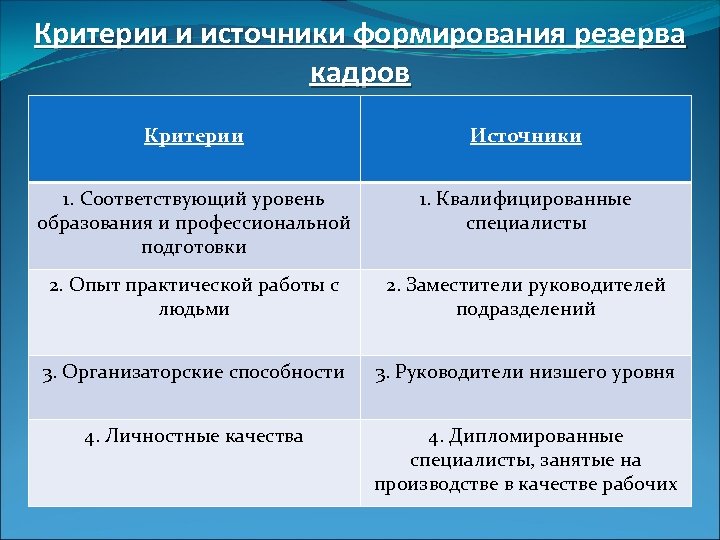 Критерии и источники формирования резерва кадров

| Критерии | Источники |
|---|---|
| 1. Соответствующий уровень образования и профессиональной подготовки | 1. Квалифицированные специалисты |
| 2. Опыт практической работы с людьми | 2. Заместители руководителей подразделений |
| 3. Организаторские способности | 3. Руководители низшего уровня |
| 4. Личностные качества | 4. Дипломированные специалисты, занятые на производстве в качестве рабочих |